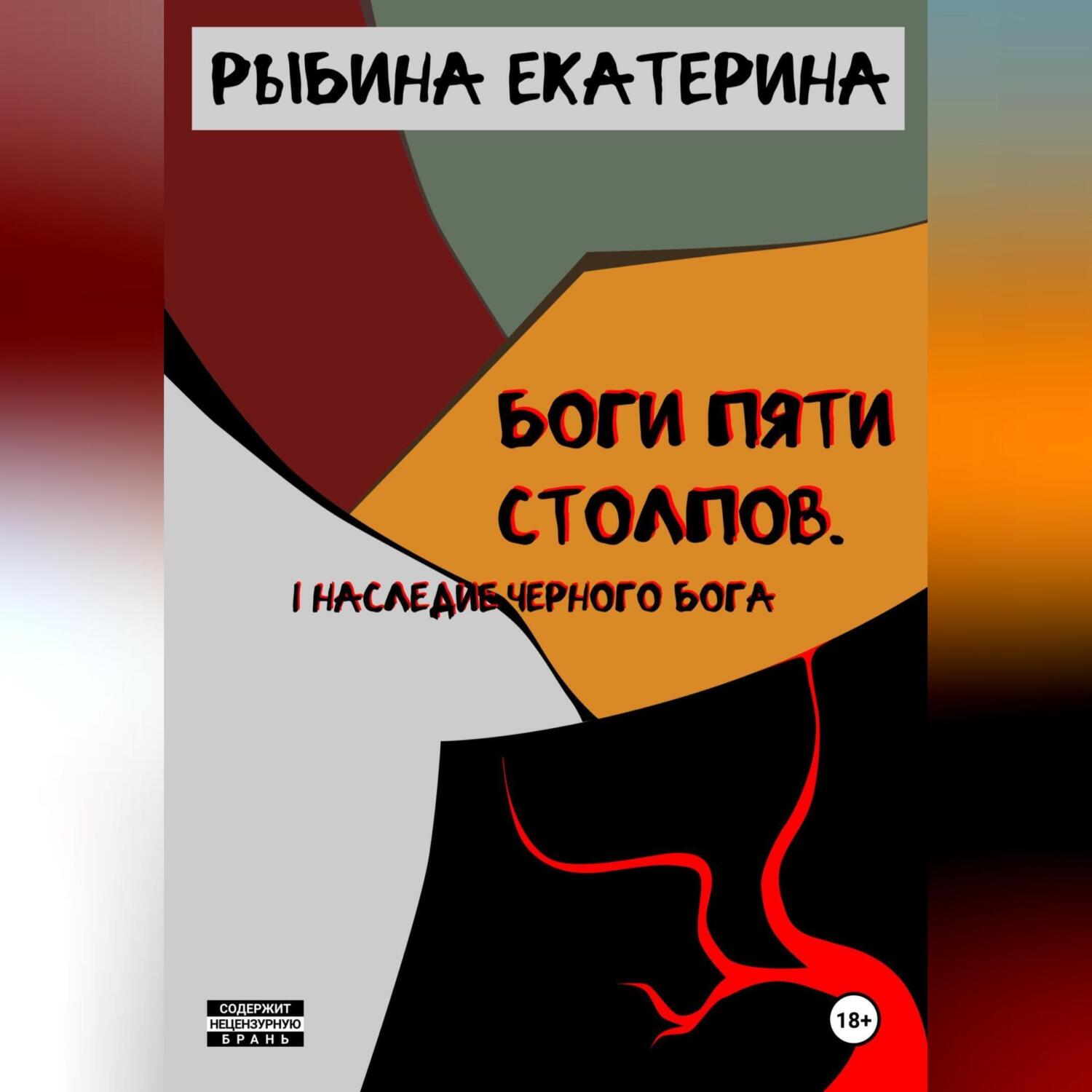 РЫБИНА ЕКАТЕРИНА

БОГИ ПЯТИ СТОЛПОВ.

I НАСЛЕДИЕ ЧЕРНОГО БОГА

СОДЕРЖИТ НЕЦЕНЗУРНУЮ БРАНЬ

18+